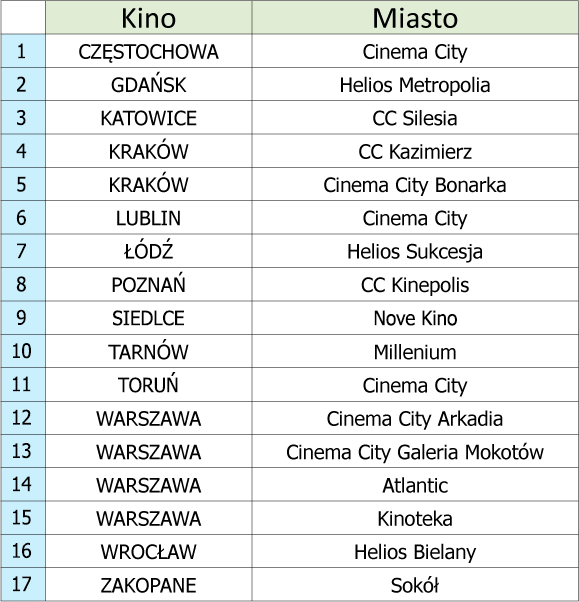 | | Kino | Miasto |
|---|---|---|
| 1 | CZĘSTOCHOWA | Cinema City |
| 2 | GDAŃSK | Helios Metropolia |
| 3 | KATOWICE | CC Silesia |
| 4 | KRAKÓW | CC Kazimierz |
| 5 | KRAKÓW | Cinema City Bonarka |
| 6 | LUBLIN | Cinema City |
| 7 | ŁÓDŹ | Helios Sukcesja |
| 8 | POZNAŃ | CC Kinepolis |
| 9 | SIEDLCE | Nove Kino |
| 10 | TARNÓW | Millenium |
| 11 | TORUŃ | Cinema City |
| 12 | WARSZAWA | Cinema City Arkadia |
| 13 | WARSZAWA | Cinema City Galeria Mokotów |
| 14 | WARSZAWA | Atlantic |
| 15 | WARSZAWA | Kinoteka |
| 16 | WROCŁAW | Helios Bielany |
| 17 | ZAKOPANE | Sokół |